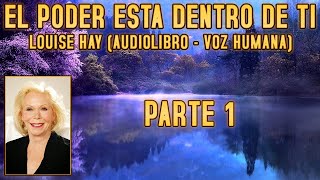 EL PODER ESTA DENTRO DE TI
LOUISE HAY (AUDIOLIBRO - VOZ HUMANA)

PARTE 1